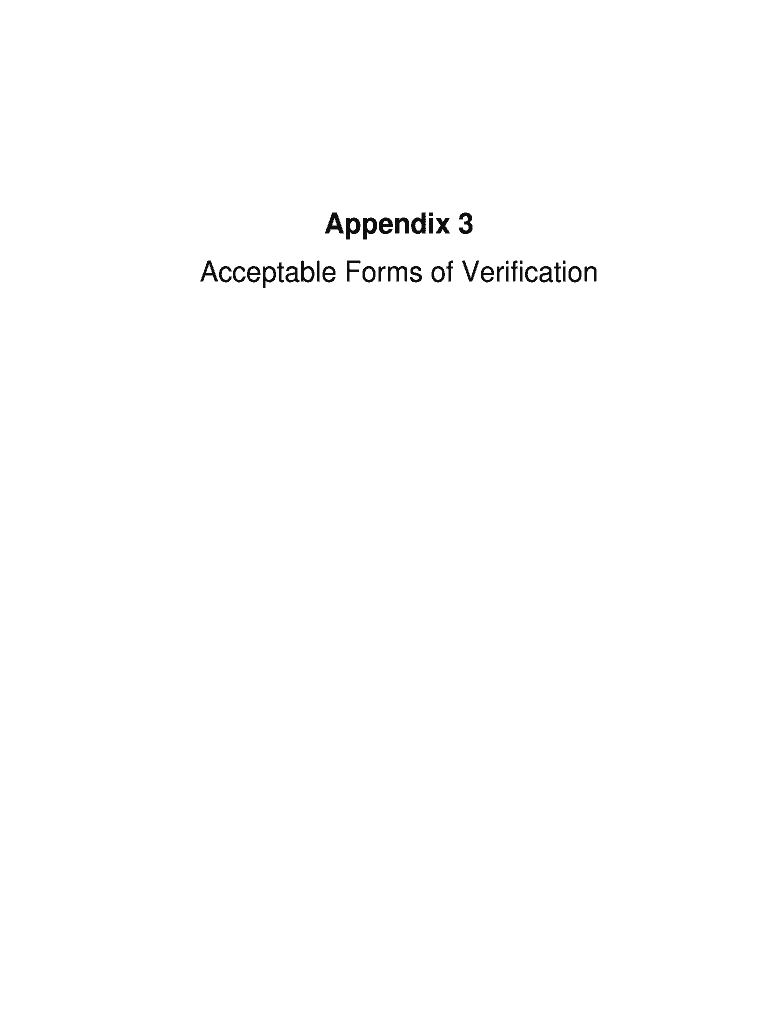 Appendix 3

Acceptable Forms of Verification